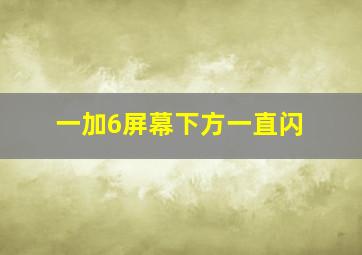 一加6屏幕下方一直闪